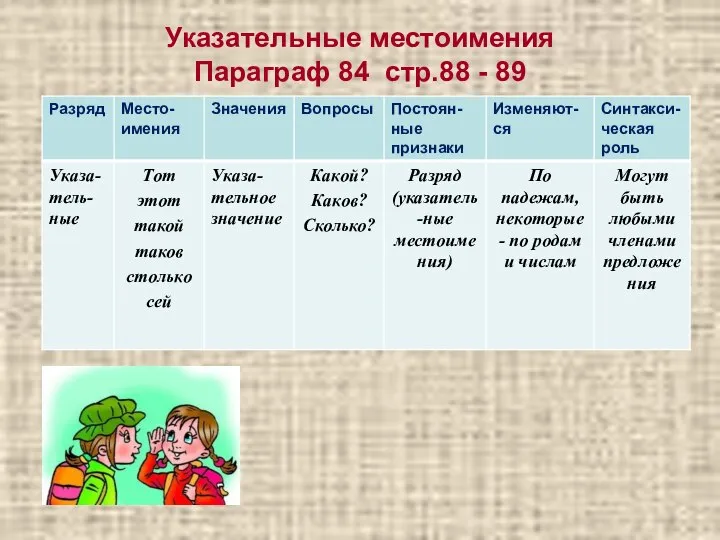 Указательные местоимения
Параграф 84 стр.88 - 89

| Разряд | Местоимения | Значения | Вопросы | Постоянные признаки | Изменяются | Синтаксическая роль |
|---|---|---|---|---|---|---|
| Указательные | Тот этот такой таков столько сей | Указательное значение | Какой? Каков? Сколько? | Разряд (указательные местоимения) | По падежам, некоторые - по родам и числам | Могут быть любыми членами предложения |